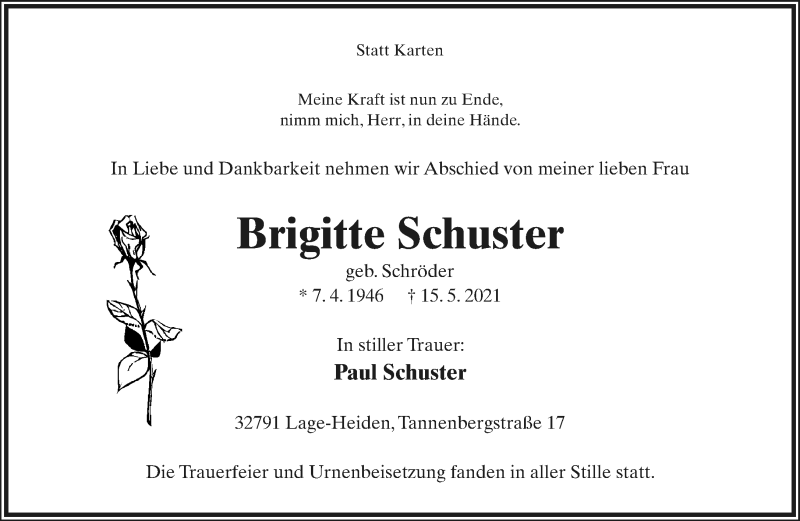 Statt Karten

Meine Kraft ist nun zu Ende,
nimm mich, Herr, in deine Hände.

In Liebe und Dankbarkeit nehmen wir Abschied von meiner lieben Frau

Brigitte Schuster

geb. Schröder
* 7. 4. 1946 † 15. 5. 2021

In stiller Trauer:
Paul Schuster

32791 Lage-Heiden, Tannenbergstraße 17

Die Trauerfeier und Urnenbeisetzung fanden in aller Stille statt.